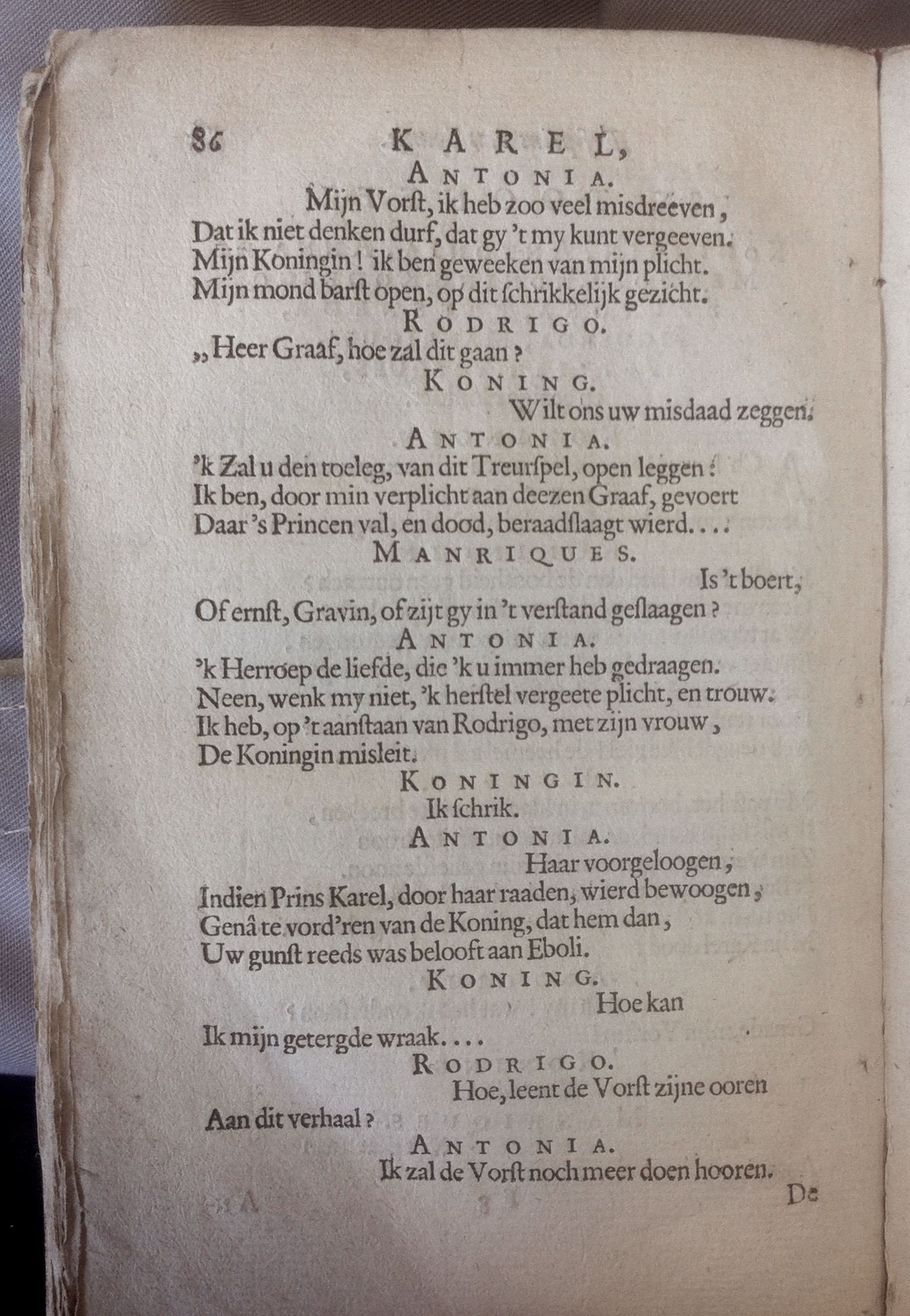 86 KAREL,

ANTONIA.

Mijn Vorſt, ik heb zoo veel misdreeven,
Dat ik niet denken durf, dat gy 't my kunt vergeeven.
Mijn Koningin! ik ben geweeken van mijn plicht.
Mijn mond barſt open, op dit ſchrikkelijk gezicht.

RODRIGO.

„ Heer Graaf, hoe zal dit gaan?

KONING.

Wilt ons uw misdaad zeggen.

ANTONIA.

'k Zal u den toeleg, van dit Treurſpel, open leggen:
Ik ben, door min verplicht aan deezen Graaf, gevoert
Daar 's Princen val, en dood, beraadſlaagt wierd....

MANRIQUES.

Is 't boert,
Of ernſt, Gravin, of zijt gy in 't verſtand geſlaagen?

ANTONIA.

'k Herroep de liefde, die 'k u immer heb gedraagen.
Neen, wenk my niet, 'k herſtel vergeete plicht, en trouw.
Ik heb, op 't aanſtaan van Rodrigo, met zijn vrouw,
De Koningin misleit.

KONINGIN.

Ik ſchrik.

ANTONIA.

Haar voorgeloogen,
Indien Prins Karel, door haar raaden, wierd bewoogen,
Genâ te vord'ren van de Koning, dat hem dan,
Uw gunſt reeds was belooft aan Eboli.

KONING.

Hoe kan
Ik mijn getergde wraak....

RODRIGO.

Hoe, leent de Vorſt zijne ooren
Aan dit verhaal?

ANTONIA.

Ik zal de Vorſt noch meer doen hooren.

De